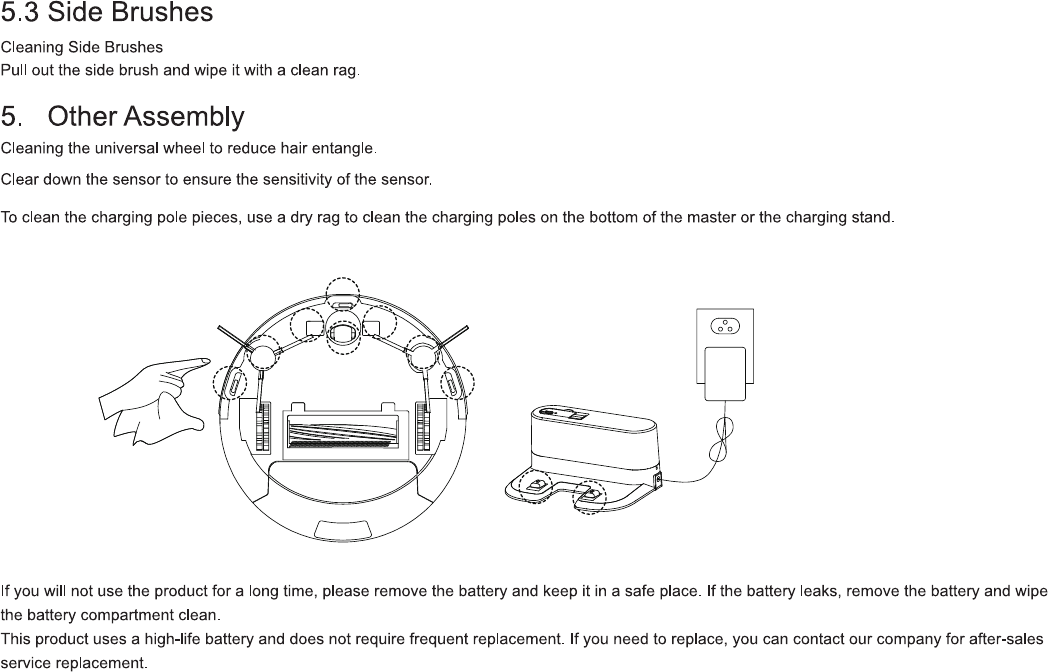 5.3 Side Brushes

Cleaning Side Brushes
Pull out the side brush and wipe it with a clean rag.

5. Other Assembly

Cleaning the universal wheel to reduce hair entangle.

Clear down the sensor to ensure the sensitivity of the sensor.

To clean the charging pole pieces, use a dry rag to clean the charging poles on the bottom of the master or the charging stand.

If you will not use the product for a long time, please remove the battery and keep it in a safe place. If the battery leaks, remove the battery and wipe the battery compartment clean.
This product uses a high-life battery and does not require frequent replacement. If you need to replace, you can contact our company for after-sales service replacement.